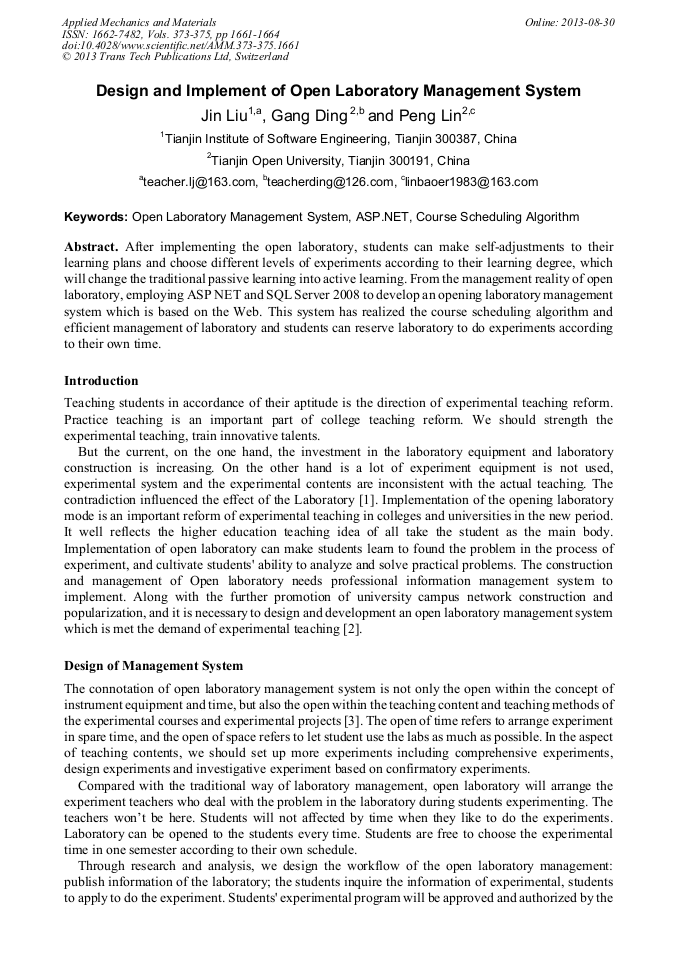 Applied Mechanics and Materials
ISSN: 1662-7482, Vols. 373-375, pp 1661-1664
doi:10.4028/www.scientific.net/AMM.373-375.1661
© 2013 Trans Tech Publications Ltd, Switzerland

Online: 2013-08-30

Design and Implement of Open Laboratory Management System

Jin Liu$^{1,a}$, Gang Ding$^{2,b}$ and Peng Lin$^{2,c}$

$^{1}$Tianjin Institute of Software Engineering, Tianjin 300387, China

$^{2}$Tianjin Open University, Tianjin 300191, China

$^{a}$teacher.lj@163.com, $^{b}$teacherding@126.com, $^{c}$linbaoer1983@163.com

Keywords: Open Laboratory Management System, ASP.NET, Course Scheduling Algorithm

Abstract. After implementing the open laboratory, students can make self-adjustments to their learning plans and choose different levels of experiments according to their learning degree, which will change the traditional passive learning into active learning. From the management reality of open laboratory, employing ASP NET and SQL Server 2008 to develop an opening laboratory management system which is based on the Web. This system has realized the course scheduling algorithm and efficient management of laboratory and students can reserve laboratory to do experiments according to their own time.

Introduction

Teaching students in accordance of their aptitude is the direction of experimental teaching reform. Practice teaching is an important part of college teaching reform. We should strength the experimental teaching, train innovative talents.

But the current, on the one hand, the investment in the laboratory equipment and laboratory construction is increasing. On the other hand is a lot of experiment equipment is not used, experimental system and the experimental contents are inconsistent with the actual teaching. The contradiction influenced the effect of the Laboratory [1]. Implementation of the opening laboratory mode is an important reform of experimental teaching in colleges and universities in the new period. It well reflects the higher education teaching idea of all take the student as the main body. Implementation of open laboratory can make students learn to found the problem in the process of experiment, and cultivate students' ability to analyze and solve practical problems. The construction and management of Open laboratory needs professional information management system to implement. Along with the further promotion of university campus network construction and popularization, and it is necessary to design and development an open laboratory management system which is met the demand of experimental teaching [2].

Design of Management System

The connotation of open laboratory management system is not only the open within the concept of instrument equipment and time, but also the open within the teaching content and teaching methods of the experimental courses and experimental projects [3]. The open of time refers to arrange experiment in spare time, and the open of space refers to let student use the labs as much as possible. In the aspect of teaching contents, we should set up more experiments including comprehensive experiments, design experiments and investigative experiment based on confirmatory experiments.

Compared with the traditional way of laboratory management, open laboratory will arrange the experiment teachers who deal with the problem in the laboratory during students experimenting. The teachers won't be here. Students will not affected by time when they like to do the experiments. Laboratory can be opened to the students every time. Students are free to choose the experimental time in one semester according to their own schedule.

Through research and analysis, we design the workflow of the open laboratory management: publish information of the laboratory; the students inquire the information of experimental, students to apply to do the experiment. Students' experimental program will be approved and authorized by the